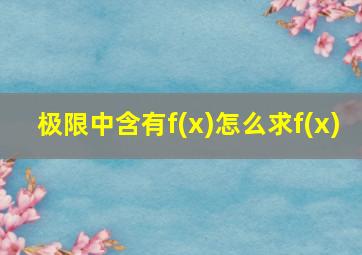 极限中含有f(x)怎么求f(x)